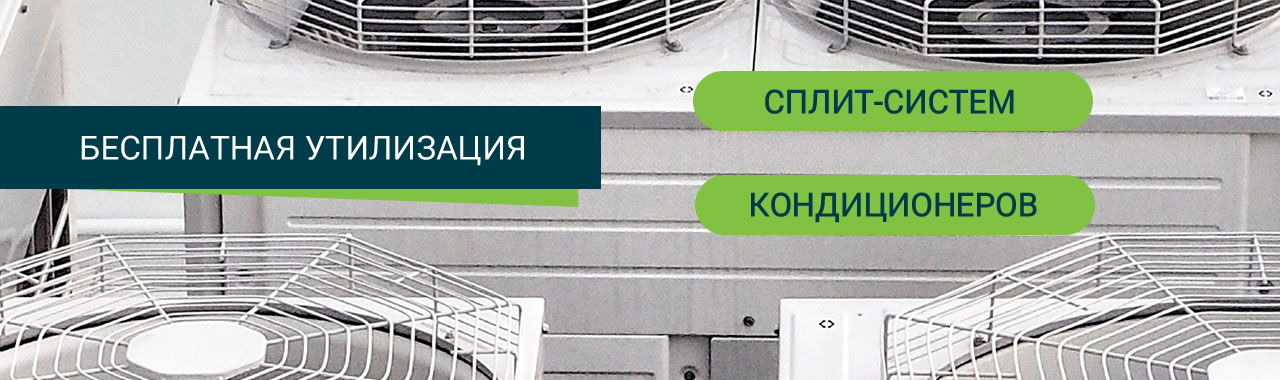 БЕСПЛАТНАЯ УТИЛИЗАЦИЯ

СПЛИТ-СИСТЕМ

КОНДИЦИОНЕРОВ